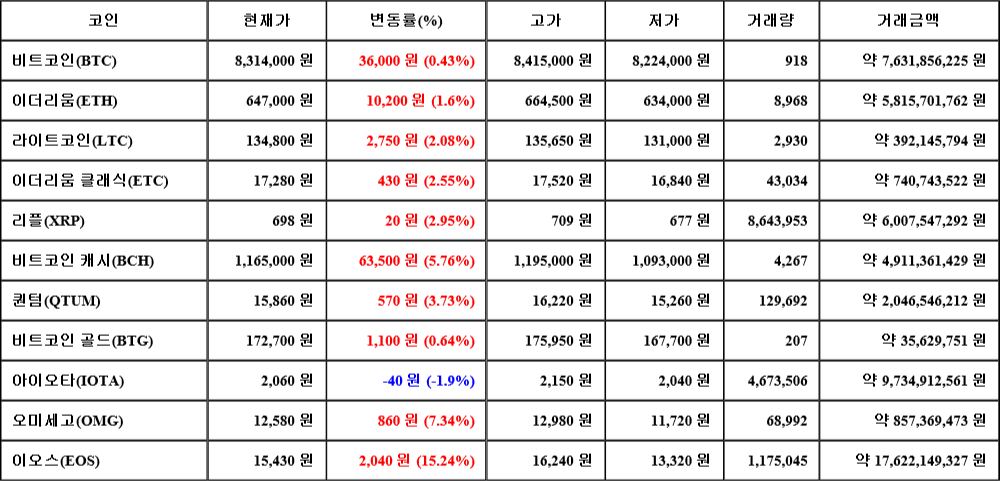 | 코인 | 현재가 | 변동률(%) | 고가 | 저가 | 거래량 | 거래금액 |
|---|---|---|---|---|---|---|
| 비트코인(BTC) | 8,314,000 원 | 36,000 원 (0.43%) | 8,415,000 원 | 8,224,000 원 | 918 | 약 7,631,856,225 원 |
| 이더리움(ETH) | 647,000 원 | 10,200 원 (1.6%) | 664,500 원 | 634,000 원 | 8,968 | 약 5,815,701,762 원 |
| 라이트코인(LTC) | 134,800 원 | 2,750 원 (2.08%) | 135,650 원 | 131,000 원 | 2,930 | 약 392,145,794 원 |
| 이더리움 클래식(ETC) | 17,280 원 | 430 원 (2.55%) | 17,520 원 | 16,840 원 | 43,034 | 약 740,743,522 원 |
| 리플(XRP) | 698 원 | 20 원 (2.95%) | 709 원 | 677 원 | 8,643,953 | 약 6,007,547,292 원 |
| 비트코인 캐시(BCH) | 1,165,000 원 | 63,500 원 (5.76%) | 1,195,000 원 | 1,093,000 원 | 4,267 | 약 4,911,361,429 원 |
| 퀀텀(QTUM) | 15,860 원 | 570 원 (3.73%) | 16,220 원 | 15,260 원 | 129,692 | 약 2,046,546,212 원 |
| 비트코인 골드(BTG) | 172,700 원 | 1,100 원 (0.64%) | 175,950 원 | 167,700 원 | 207 | 약 35,629,751 원 |
| 아이오타(IOTA) | 2,060 원 | -40 원 (-1.9%) | 2,150 원 | 2,040 원 | 4,673,506 | 약 9,734,912,561 원 |
| 오미세고(OMG) | 12,580 원 | 860 원 (7.34%) | 12,980 원 | 11,720 원 | 68,992 | 약 857,369,473 원 |
| 이오스(EOS) | 15,430 원 | 2,040 원 (15.24%) | 16,240 원 | 13,320 원 | 1,175,045 | 약 17,622,149,327 원 |